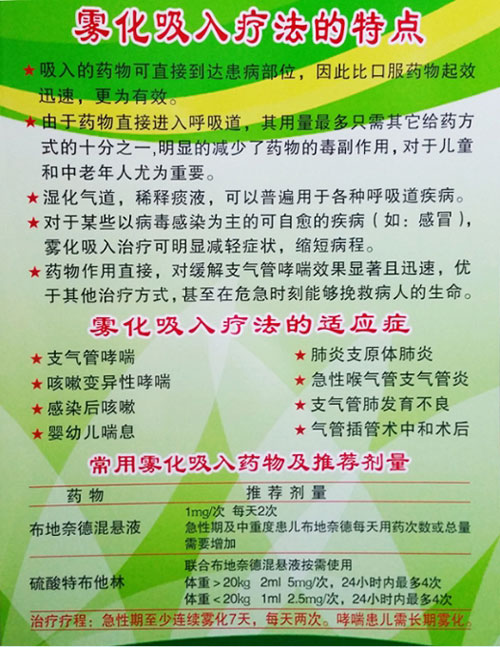 雾化吸入疗法的特点

★吸入的药物可直接到达患病部位，因此比口服药物起效迅速，更为有效。

★由于药物直接进入呼吸道，其用量最多只需其它给药方式的十分之一,明显的减少了药物的毒副作用，对于儿童和中老年人尤为重要。

★湿化气道，稀释痰液，可以普遍用于各种呼吸道疾病。

★对于某些以病毒感染为主的可自愈的疾病（如：感冒），雾化吸入治疗可明显减轻症状，缩短病程。

★药物作用直接，对缓解支气管哮喘效果显著且迅速，优于其他治疗方式，甚至在危急时刻能够挽救病人的生命。

雾化吸入疗法的适应症

★支气管哮喘
★咳嗽变异性哮喘
★感染后咳嗽
★婴幼儿喘息

★肺炎支原体肺炎
★急性喉气管支气管炎
★支气管肺发育不良
★气管插管术中和术后

常用雾化吸入药物及推荐剂量

| 药物 | 推荐剂量 |
|---|---|
| 布地奈德混悬液 | 1mg/次 每天2次 急性期及中重度患儿布地奈德每天用药次数或总量需要增加 |
| 硫酸特布他林 | 联合布地奈德混悬液按需使用 体重＞20kg 2ml 5mg/次，24小时内最多4次 体重＜20kg 1ml 2.5mg/次，24小时内最多4次 |

治疗疗程：急性期至少连续雾化7天，每天两次。哮喘患儿需长期雾化。